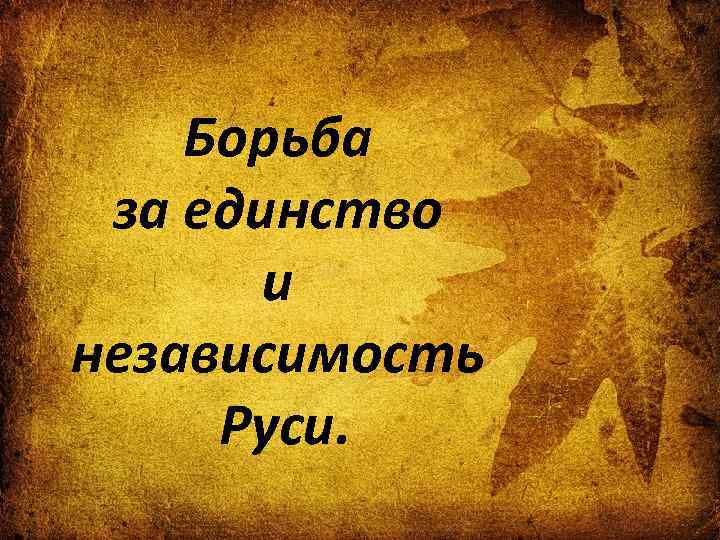 Борьба за единство и независимость Руси.